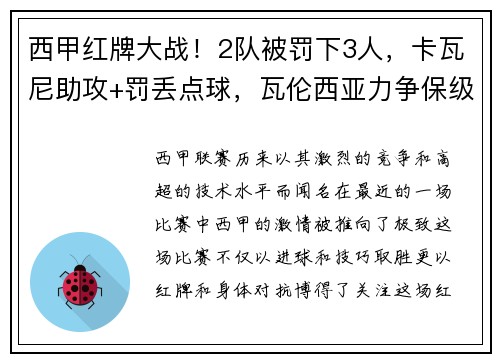 西甲红牌大战！2队被罚下3人，卡瓦尼助攻+罚丢点球，瓦伦西亚力争保级

西甲联赛历来以其激烈的竞争和高超的技术水平而闻名在最近的一场比赛中西甲的激情被推向了极致这场比赛不仅以进球和技巧取胜更以红牌和身体对抗博得了关注这场红